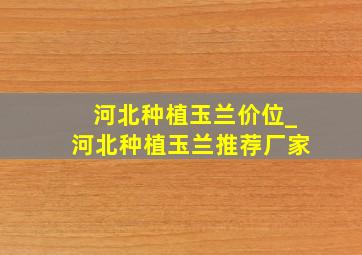 河北种植玉兰价位_
河北种植玉兰推荐厂家